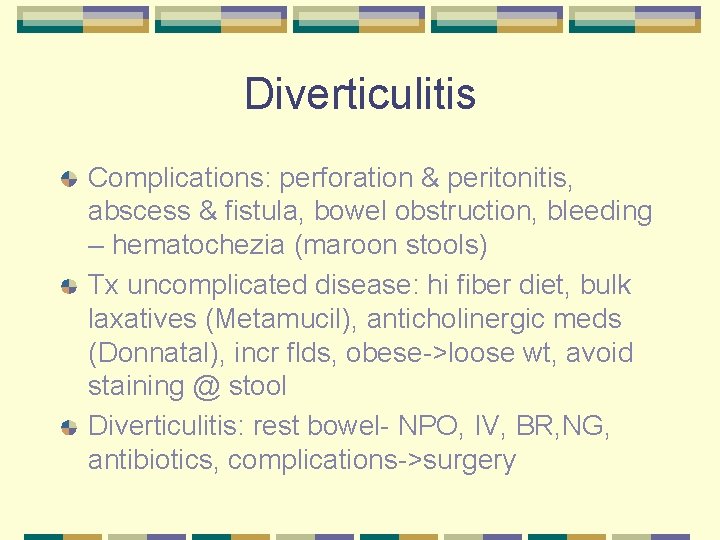 Diverticulitis

• Complications: perforation & peritonitis, abscess & fistula, bowel obstruction, bleeding – hematochezia (maroon stools)
• Tx uncomplicated disease: hi fiber diet, bulk laxatives (Metamucil), anticholinergic meds (Donnatal), incr flds, obese->loose wt, avoid staining @ stool
• Diverticulitis: rest bowel- NPO, IV, BR,NG, antibiotics, complications->surgery